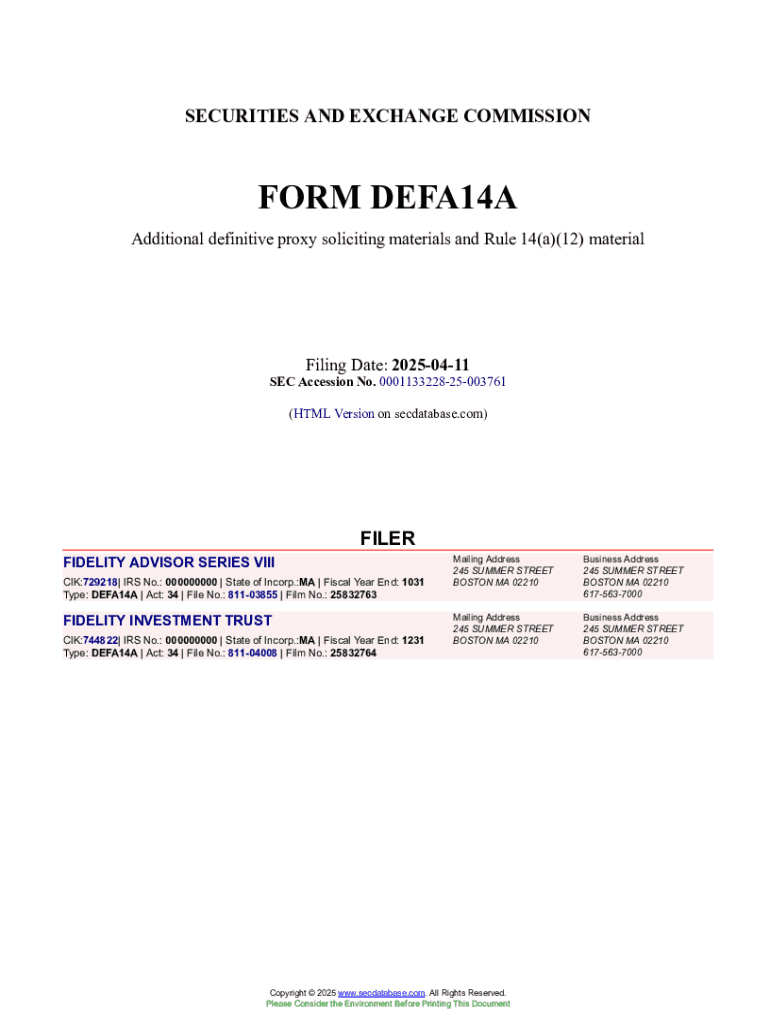 SECURITIES AND EXCHANGE COMMISSION

FORM DEFA14A

Additional definitive proxy soliciting materials and Rule 14(a)(12) material

Filing Date: 2025-04-11
SEC Accession No. 0001133228-25-003761

(HTML Version on secdatabase.com)

FILER

FIDELITY ADVISOR SERIES VIII
CIK:729218| IRS No.: 000000000 | State of Incorp.:MA | Fiscal Year End: 1031
Type: DEFA14A | Act: 34 | File No.: 811-03855 | Film No.: 25832763

Mailing Address
245 SUMMER STREET
BOSTON MA 02210

Business Address
245 SUMMER STREET
BOSTON MA 02210
617-563-7000

FIDELITY INVESTMENT TRUST
CIK:744822| IRS No.: 000000000 | State of Incorp.:MA | Fiscal Year End: 1231
Type: DEFA14A | Act: 34 | File No.: 811-04008 | Film No.: 25832764

Mailing Address
245 SUMMER STREET
BOSTON MA 02210

Business Address
245 SUMMER STREET
BOSTON MA 02210
617-563-7000

Copyright © 2025 www.secdatabase.com. All Rights Reserved.
Please Consider the Environment Before Printing This Document